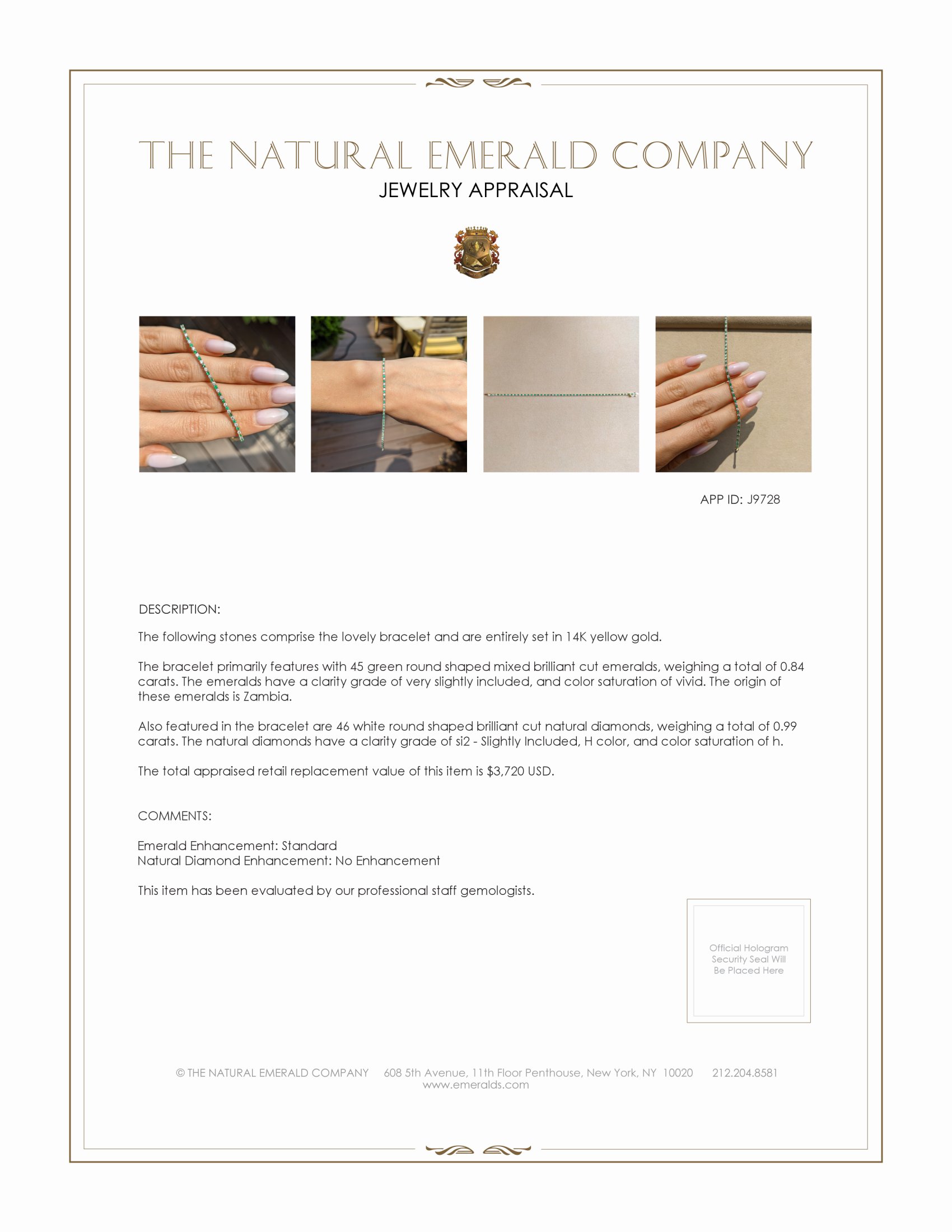 THE NATURAL EMERALD COMPANY

JEWELRY APPRAISAL

APP ID: J9728

DESCRIPTION:

The following stones comprise the lovely bracelet and are entirely set in 14K yellow gold.

The bracelet primarily features with 45 green round shaped mixed brilliant cut emeralds, weighing a total of 0.84 carats. The emeralds have a clarity grade of very slightly included, and color saturation of vivid. The origin of these emeralds is Zambia.

Also featured in the bracelet are 46 white round shaped brilliant cut natural diamonds, weighing a total of 0.99 carats. The natural diamonds have a clarity grade of si2 - Slightly Included, H color, and color saturation of h.

The total appraised retail replacement value of this item is $3,720 USD.

COMMENTS:

Emerald Enhancement: Standard
Natural Diamond Enhancement: No Enhancement

This item has been evaluated by our professional staff gemologists.

Official Hologram Security Seal Will Be Placed Here

© THE NATURAL EMERALD COMPANY 608 5th Avenue, 11th Floor Penthouse, New York, NY 10020 212.204.8581
www.emeralds.com